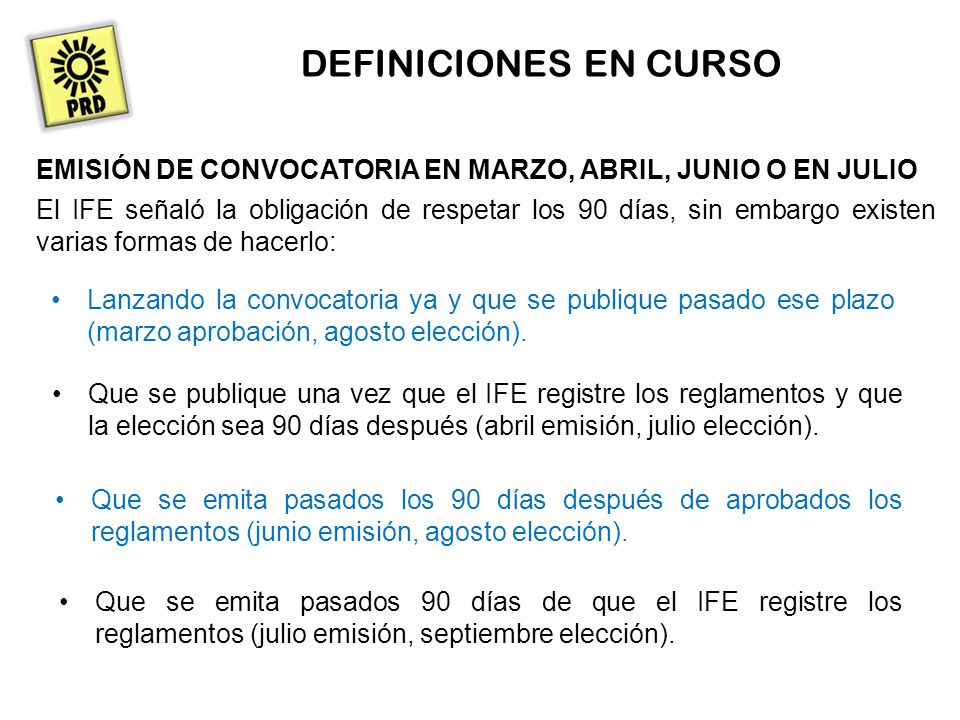 PRD

DEFINICIONES EN CURSO

EMISIÓN DE CONVOCATORIA EN MARZO, ABRIL, JUNIO O EN JULIO

El IFE señaló la obligación de respetar los 90 días, sin embargo existen varias formas de hacerlo:

• Lanzando la convocatoria ya y que se publique pasado ese plazo (marzo aprobación, agosto elección).

• Que se publique una vez que el IFE registre los reglamentos y que la elección sea 90 días después (abril emisión, julio elección).

• Que se emita pasados los 90 días después de aprobados los reglamentos (junio emisión, agosto elección).

• Que se emita pasados 90 días de que el IFE registre los reglamentos (julio emisión, septiembre elección).